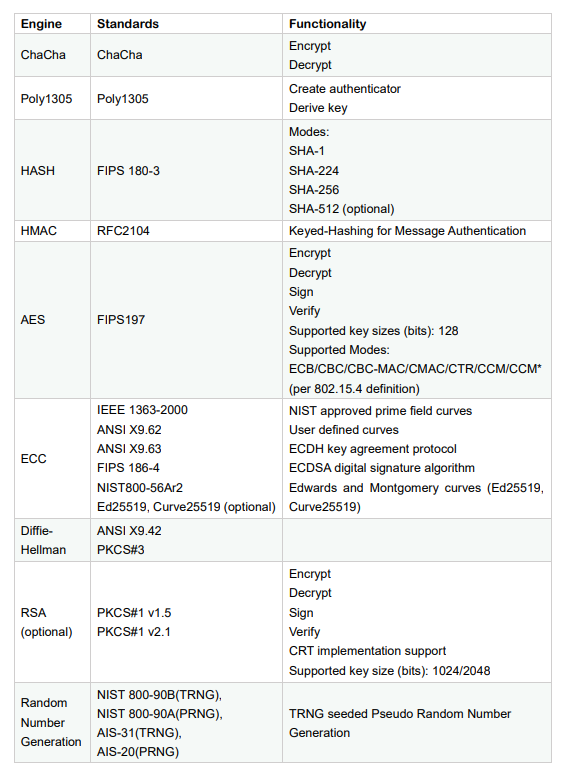 | Engine | Standards | Functionality |
|---|---|---|
| ChaCha | ChaCha | Encrypt Decrypt |
| Poly1305 | Poly1305 | Create authenticator Derive key |
| HASH | FIPS 180-3 | Modes: SHA-1 SHA-224 SHA-256 SHA-512 (optional) |
| HMAC | RFC2104 | Keyed-Hashing for Message Authentication |
| AES | FIPS197 | Encrypt Decrypt Sign Verify Supported key sizes (bits): 128 Supported Modes: ECB/CBC/CBC-MAC/CMAC/CTR/CCM/CCM* (per 802.15.4 definition) |
| ECC | IEEE 1363-2000 ANSI X9.62 ANSI X9.63 FIPS 186-4 NIST800-56Ar2 Ed25519, Curve25519 (optional) | NIST approved prime field curves User defined curves ECDH key agreement protocol ECDSA digital signature algorithm Edwards and Montgomery curves (Ed25519, Curve25519) |
| Diffie-Hellman | ANSI X9.42 PKCS#3 | |
| RSA (optional) | PKCS#1 v1.5 PKCS#1 v2.1 | Encrypt Decrypt Sign Verify CRT implementation support Supported key size (bits): 1024/2048 |
| Random Number Generation | NIST 800-90B(TRNG), NIST 800-90A(PRNG), AIS-31(TRNG), AIS-20(PRNG) | TRNG seeded Pseudo Random Number Generation |